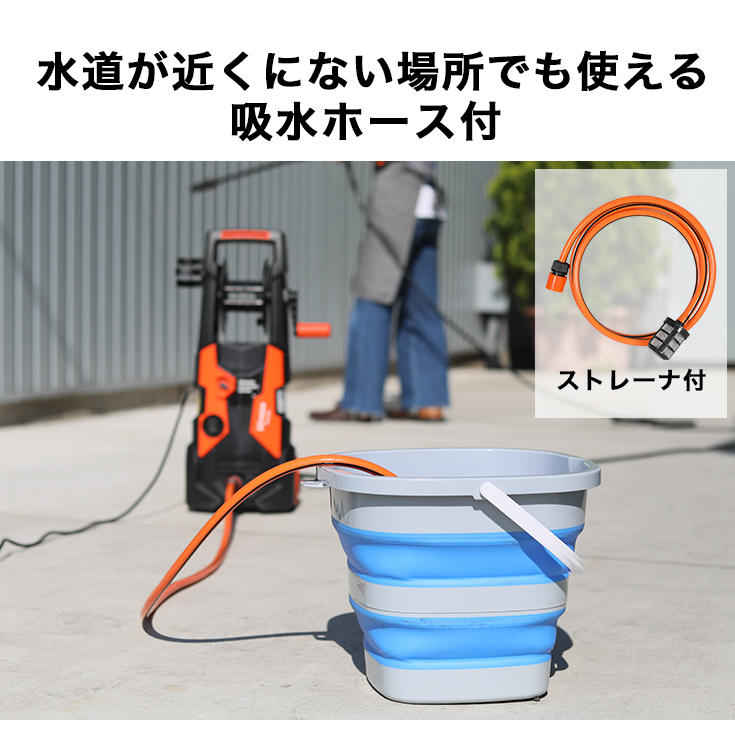 水道が近くにない場所でも使える
吸水ホース付

ストレーナ付